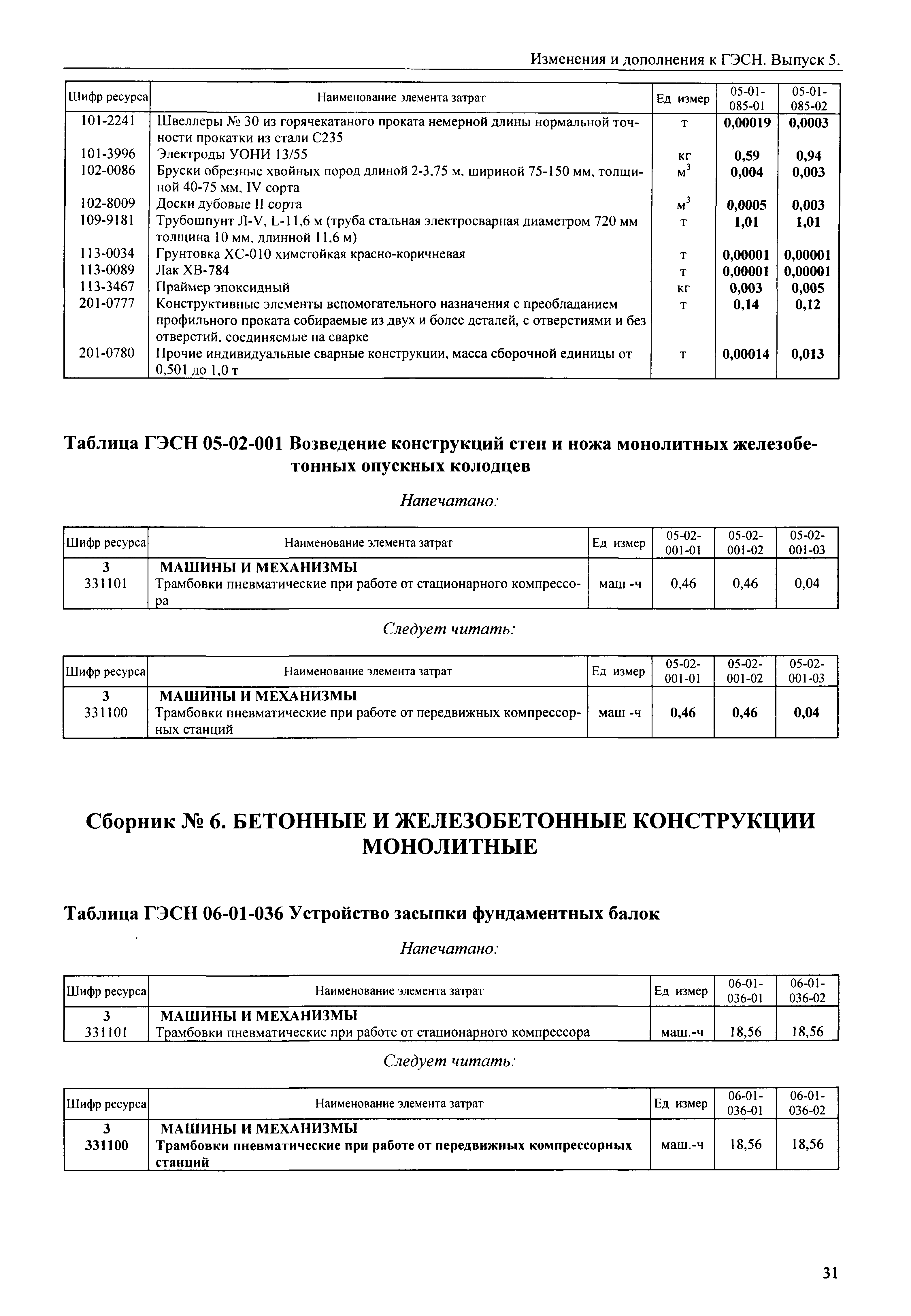 Изменения и дополнения к ГЭСН. Выпуск 5.

| Шифр ресурса | Наименование элемента затрат | Ед измер | 05-01-085-01 | 05-01-085-02 |
|---|---|---|---|---|
| 101-2241 | Швеллеры № 30 из горячекатаного проката немерной длины нормальной точности прокатки из стали С235 | т | 0,00019 | 0,0003 |
| 101-3996 | Электроды УОНИ 13/55 | кг | 0,59 | 0,94 |
| 102-0086 | Бруски обрезные хвойных пород длиной 2-3,75 м, шириной 75-150 мм, толщиной 40-75 мм, IV сорта | $м^3$ | 0,004 | 0,003 |
| 102-8009 | Доски дубовые II сорта | $м^3$ | 0,0005 | 0,003 |
| 109-9181 | Трубошпунт Л-V, L-11,6 м (труба стальная электросварная диаметром 720 мм толщина 10 мм, длинной 11,6 м) | т | 1,01 | 1,01 |
| 113-0034 | Грунтовка ХС-010 химстойкая красно-коричневая | т | 0,00001 | 0,00001 |
| 113-0089 | Лак ХВ-784 | т | 0,00001 | 0,00001 |
| 113-3467 | Праймер эпоксидный | кг | 0,003 | 0,005 |
| 201-0777 | Конструктивные элементы вспомогательного назначения с преобладанием профильного проката собираемые из двух и более деталей, с отверстиями и без отверстий, соединяемые на сварке | т | 0,14 | 0,12 |
| 201-0780 | Прочие индивидуальные сварные конструкции, масса сборочной единицы от 0,501 до 1,0 т | т | 0,00014 | 0,013 |

Таблица ГЭСН 05-02-001 Возведение конструкций стен и ножа монолитных железобетонных опускных колодцев

Напечатано:

| Шифр ресурса | Наименование элемента затрат | Ед измер | 05-02-001-01 | 05-02-001-02 | 05-02-001-03 |
|---|---|---|---|---|---|
| 3 | МАШИНЫ И МЕХАНИЗМЫ | | | | |
| 331101 | Трамбовки пневматические при работе от стационарного компрессора | маш -ч | 0,46 | 0,46 | 0,04 |

Следует читать:

| Шифр ресурса | Наименование элемента затрат | Ед измер | 05-02-001-01 | 05-02-001-02 | 05-02-001-03 |
|---|---|---|---|---|---|
| 3 | МАШИНЫ И МЕХАНИЗМЫ | | | | |
| 331100 | Трамбовки пневматические при работе от передвижных компрессорных станций | маш -ч | 0,46 | 0,46 | 0,04 |

Сборник № 6. БЕТОННЫЕ И ЖЕЛЕЗОБЕТОННЫЕ КОНСТРУКЦИИ МОНОЛИТНЫЕ

Таблица ГЭСН 06-01-036 Устройство засыпки фундаментных балок

Напечатано:

| Шифр ресурса | Наименование элемента затрат | Ед измер | 06-01-036-01 | 06-01-036-02 |
|---|---|---|---|---|
| 3 | МАШИНЫ И МЕХАНИЗМЫ | | | |
| 331101 | Трамбовки пневматические при работе от стационарного компрессора | маш.-ч | 18,56 | 18,56 |

Следует читать:

| Шифр ресурса | Наименование элемента затрат | Ед измер | 06-01-036-01 | 06-01-036-02 |
|---|---|---|---|---|
| 3 | МАШИНЫ И МЕХАНИЗМЫ | | | |
| 331100 | Трамбовки пневматические при работе от передвижных компрессорных станций | маш.-ч | 18,56 | 18,56 |

31